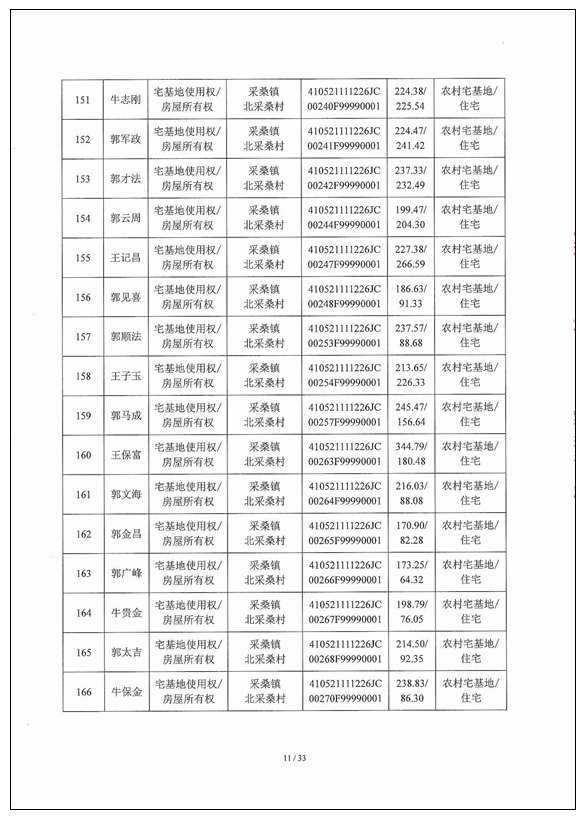 | 151 | 牛志刚 | 宅基地使用权/房屋所有权 | 采桑镇北采桑村 | 410521111226JC00240F99990001 | 224.38/225.54 | 农村宅基地/住宅 |
|---|---|---|---|---|---|---|
| 152 | 郭军政 | 宅基地使用权/房屋所有权 | 采桑镇北采桑村 | 410521111226JC00241F99990001 | 224.47/241.42 | 农村宅基地/住宅 |
| 153 | 郭才法 | 宅基地使用权/房屋所有权 | 采桑镇北采桑村 | 410521111226JC00242F99990001 | 237.33/232.49 | 农村宅基地/住宅 |
| 154 | 郭云周 | 宅基地使用权/房屋所有权 | 采桑镇北采桑村 | 410521111226JC00244F99990001 | 199.47/204.30 | 农村宅基地/住宅 |
| 155 | 王记昌 | 宅基地使用权/房屋所有权 | 采桑镇北采桑村 | 410521111226JC00247F99990001 | 227.38/266.59 | 农村宅基地/住宅 |
| 156 | 郭见喜 | 宅基地使用权/房屋所有权 | 采桑镇北采桑村 | 410521111226JC00248F99990001 | 186.63/91.33 | 农村宅基地/住宅 |
| 157 | 郭顺法 | 宅基地使用权/房屋所有权 | 采桑镇北采桑村 | 410521111226JC00253F99990001 | 237.57/88.68 | 农村宅基地/住宅 |
| 158 | 王子玉 | 宅基地使用权/房屋所有权 | 采桑镇北采桑村 | 410521111226JC00254F99990001 | 213.65/226.33 | 农村宅基地/住宅 |
| 159 | 郭马成 | 宅基地使用权/房屋所有权 | 采桑镇北采桑村 | 410521111226JC00257F99990001 | 245.47/156.64 | 农村宅基地/住宅 |
| 160 | 王保富 | 宅基地使用权/房屋所有权 | 采桑镇北采桑村 | 410521111226JC00263F99990001 | 344.79/180.48 | 农村宅基地/住宅 |
| 161 | 郭文海 | 宅基地使用权/房屋所有权 | 采桑镇北采桑村 | 410521111226JC00264F99990001 | 216.03/88.08 | 农村宅基地/住宅 |
| 162 | 郭金昌 | 宅基地使用权/房屋所有权 | 采桑镇北采桑村 | 410521111226JC00265F99990001 | 170.90/82.28 | 农村宅基地/住宅 |
| 163 | 郭广峰 | 宅基地使用权/房屋所有权 | 采桑镇北采桑村 | 410521111226JC00266F99990001 | 173.25/64.32 | 农村宅基地/住宅 |
| 164 | 牛贵金 | 宅基地使用权/房屋所有权 | 采桑镇北采桑村 | 410521111226JC00267F99990001 | 198.79/76.05 | 农村宅基地/住宅 |
| 165 | 郭太吉 | 宅基地使用权/房屋所有权 | 采桑镇北采桑村 | 410521111226JC00268F99990001 | 214.50/92.35 | 农村宅基地/住宅 |
| 166 | 牛保金 | 宅基地使用权/房屋所有权 | 采桑镇北采桑村 | 410521111226JC00270F99990001 | 238.83/86.30 | 农村宅基地/住宅 |

11 / 33